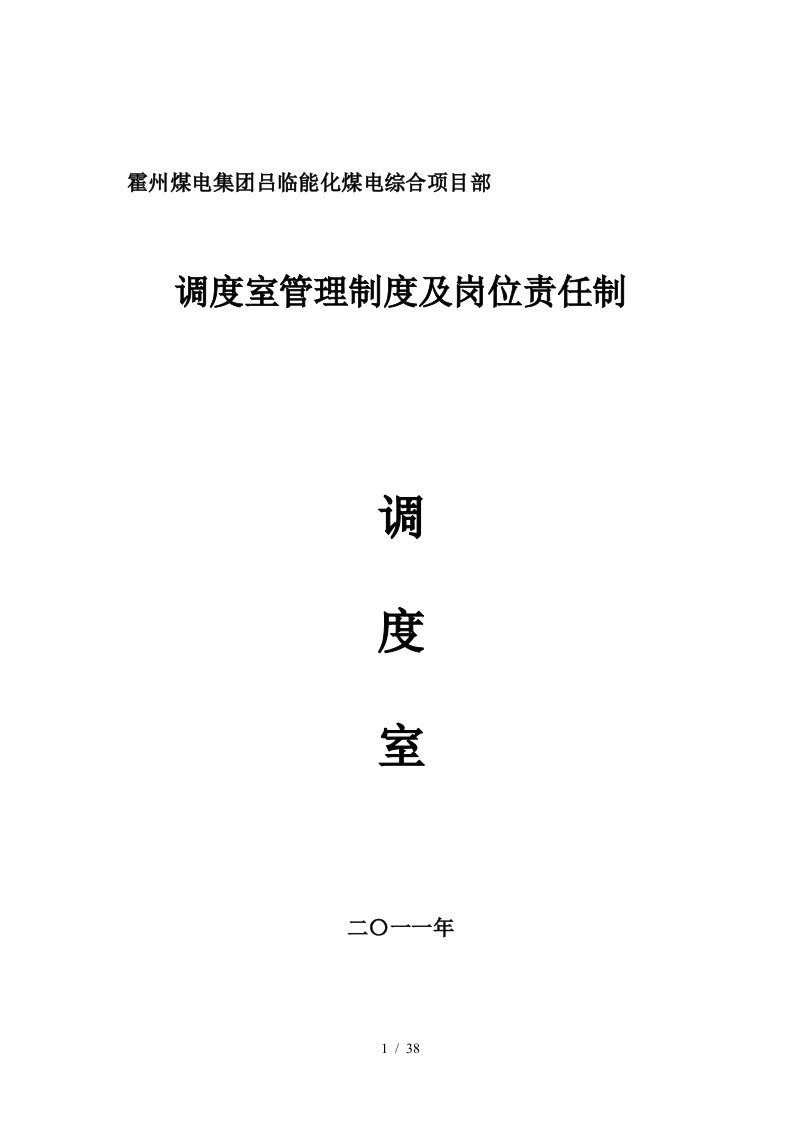 霍州煤电集团吕临能化煤电综合项目部

调度室管理制度及岗位责任制

调

度

室

二〇一一年

1 / 38